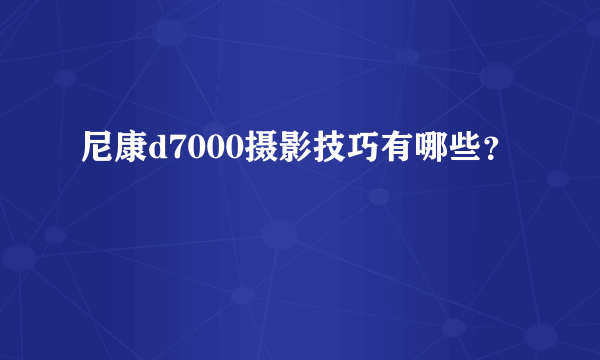 尼康d7000摄影技巧有哪些？